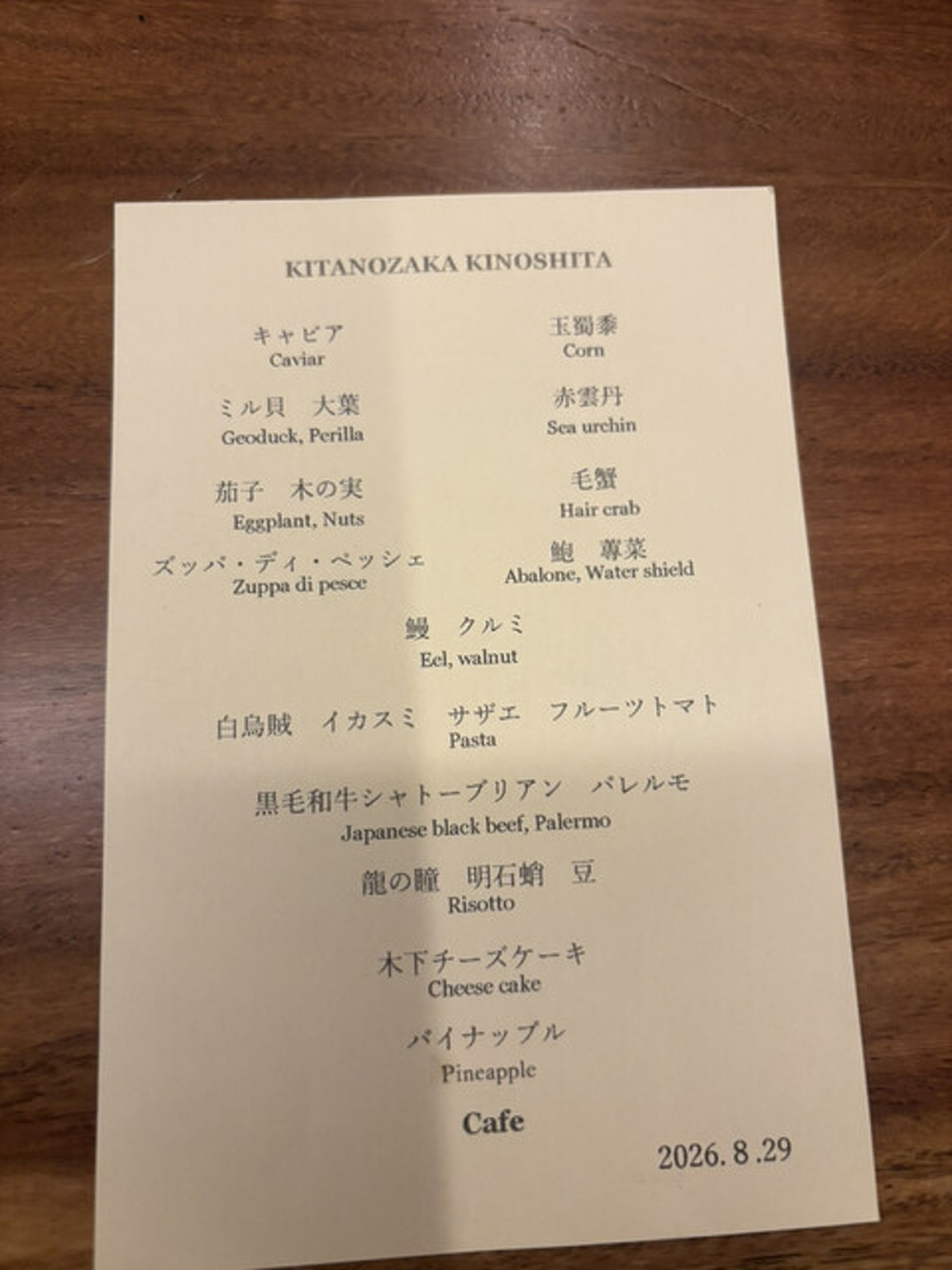 KITANOZAKA KINOSHITA

キャビア
Caviar

ミル貝 大葉
Geoduck, Perilla

茄子 木の実
Eggplant, Nuts

ズッパ・ディ・ペッシェ
Zuppa di pesce

玉蜀黍
Corn

赤雲丹
Sea urchin

毛蟹
Hair crab

鮑 蓴菜
Abalone, Water shield

鰻 クルミ
Eel, walnut

白烏賊 イカスミ サザエ フルーツトマト
Pasta

黒毛和牛シャトーブリアン パレルモ
Japanese black beef, Palermo

龍の瞳 明石蛸 豆
Risotto

木下チーズケーキ
Cheese cake

パイナップル
Pineapple

Cafe

2026. 8 .29